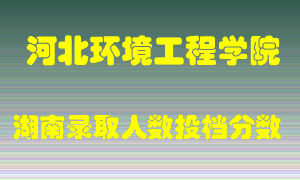 河北环境工程学院

湖南录取人数投档分数